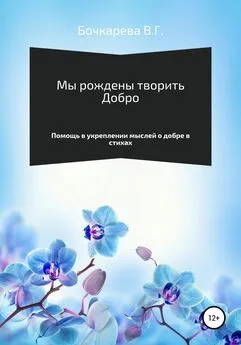 Бочкарева В.Г.

Мы рождены творить Добро

Помощь в укреплении мыслей о добре в стихах

12+